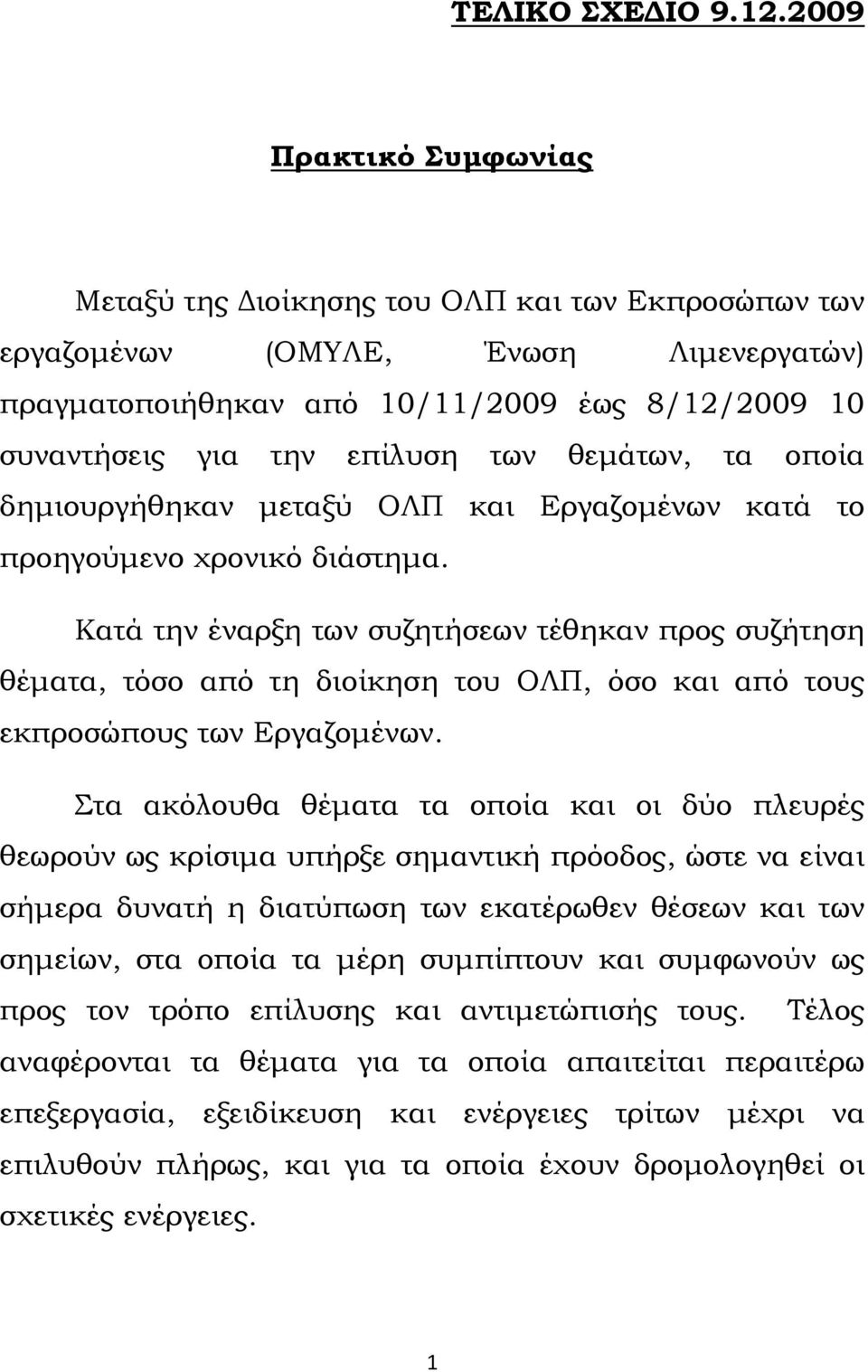 ΤΕΛΙΚΟ ΣΧΕΔΙΟ 9.12.2009

Πρακτικό Συμφωνίας

Μεταξύ της Διοίκησης του ΟΛΠ και των Εκπροσώπων των εργαζομένων (ΟΜΥΛΕ, Ένωση Λιμενεργατών) πραγματοποιήθηκαν από 10/11/2009 έως 8/12/2009 10 συναντήσεις για την επίλυση των θεμάτων, τα οποία δημιουργήθηκαν μεταξύ ΟΛΠ και Εργαζομένων κατά το προηγούμενο χρονικό διάστημα.

Κατά την έναρξη των συζητήσεων τέθηκαν προς συζήτηση θέματα, τόσο από τη διοίκηση του ΟΛΠ, όσο και από τους εκπροσώπους των Εργαζομένων.

Στα ακόλουθα θέματα τα οποία και οι δύο πλευρές θεωρούν ως κρίσιμα υπήρξε σημαντική πρόοδος, ώστε να είναι σήμερα δυνατή η διατύπωση των εκατέρωθεν θέσεων και των σημείων, στα οποία τα μέρη συμπίπτουν και συμφωνούν ως προς τον τρόπο επίλυσης και αντιμετώπισής τους. Τέλος αναφέρονται τα θέματα για τα οποία απαιτείται περαιτέρω επεξεργασία, εξειδίκευση και ενέργειες τρίτων μέχρι να επιλυθούν πλήρως, και για τα οποία έχουν δρομολογηθεί οι σχετικές ενέργειες.

1